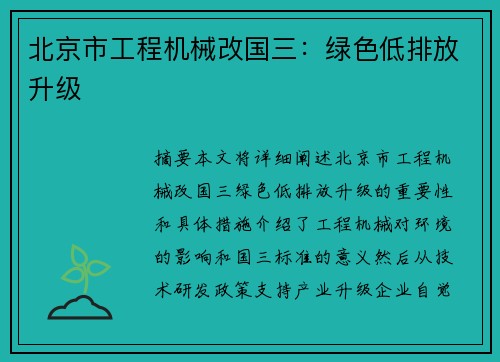 北京市工程机械改国三：绿色低排放升级

摘要本文将详细阐述北京市工程机械改国三绿色低排放升级的重要性和具体措施介绍了工程机械对环境的影响和国三标准的意义然后从技术研发政策支持产业升级企业自觉